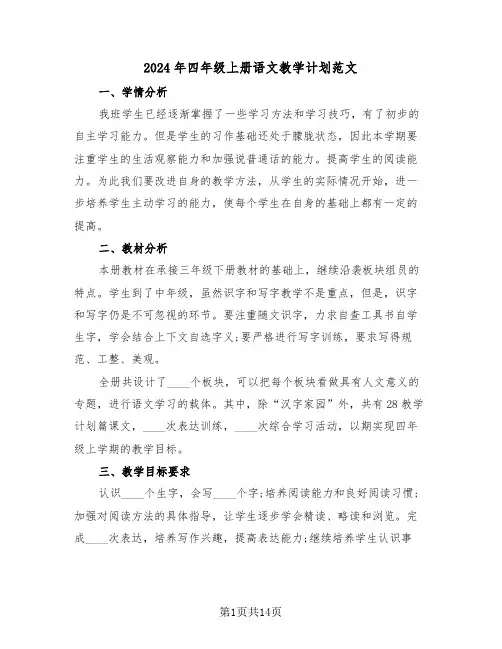 2024年四年级上册语文教学计划范文

一、学情分析

我班学生已经逐渐掌握了一些学习方法和学习技巧，有了初步的自主学习能力。但是学生的习作基础还处于朦胧状态，因此本学期要注重学生的生活观察能力和加强说普通话的能力。提高学生的阅读能力。为此我们要改进自身的教学方法，从学生的实际情况开始，进一步培养学生主动学习的能力，使每个学生在自身的基础上都有一定的提高。

二、教材分析

本册教材在承接三年级下册教材的基础上，继续沿袭板块组员的特点。学生到了中年级，虽然识字和写字教学不是重点，但是，识字和写字仍是不可忽视的环节。要注重随文识字，力求自查工具书自学生字，学会结合上下文自选字义；要严格进行写字训练，要求写得规范、工整、美观。

全册共设计了____个板块，可以把每个板块看做具有人文意义的专题，进行语文学习的载体。其中，除“汉字家园”外，共有28教学计划篇课文，____次表达训练，____次综合学习活动，以期实现四年级上学期的教学目标。

三、教学目标要求

认识____个生字，会写____个字；培养阅读能力和良好阅读习惯；加强对阅读方法的具体指导，让学生逐步学会精读、略读和浏览。完成____次表达，培养写作兴趣，提高表达能力；继续培养学生认识事

第1页共14页